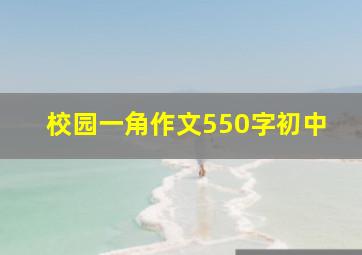 校园一角作文550字初中